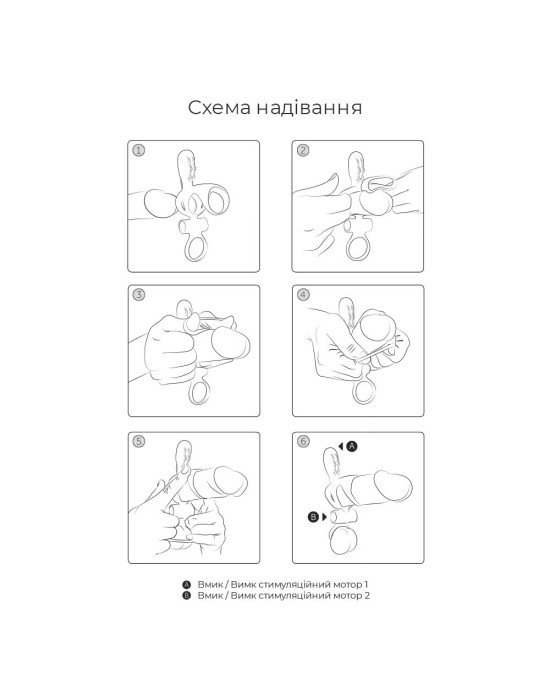 Схема надівання

1

2

3

4

5

6

A

B

A Вмик / Вимк стимуляційний мотор 1
B Вмик / Вимк стимуляційний мотор 2